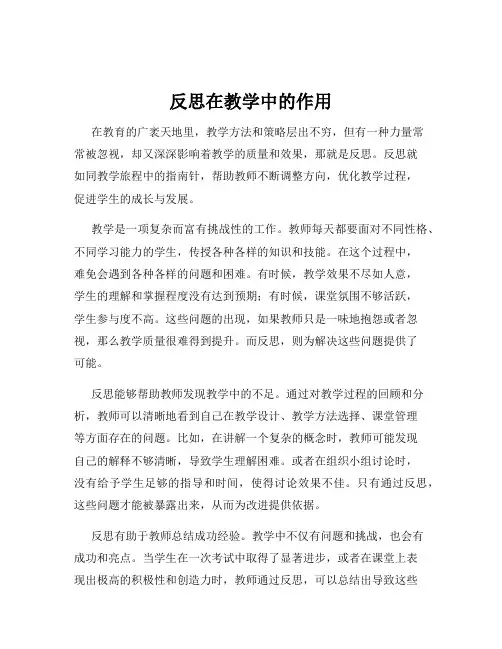 反思在教学中的作用

在教育的广袤天地里，教学方法和策略层出不穷，但有一种力量常常被忽视，却又深深影响着教学的质量和效果，那就是反思。反思就如同教学旅程中的指南针，帮助教师不断调整方向，优化教学过程，促进学生的成长与发展。

教学是一项复杂而富有挑战性的工作。教师每天都要面对不同性格、不同学习能力的学生，传授各种各样的知识和技能。在这个过程中，难免会遇到各种各样的问题和困难。有时候，教学效果不尽如人意，学生的理解和掌握程度没有达到预期；有时候，课堂氛围不够活跃，学生参与度不高。这些问题的出现，如果教师只是一味地抱怨或者忽视，那么教学质量很难得到提升。而反思，则为解决这些问题提供了可能。

反思能够帮助教师发现教学中的不足。通过对教学过程的回顾和分析，教师可以清晰地看到自己在教学设计、教学方法选择、课堂管理等方面存在的问题。比如，在讲解一个复杂的概念时，教师可能发现自己的解释不够清晰，导致学生理解困难。或者在组织小组讨论时，没有给予学生足够的指导和时间，使得讨论效果不佳。只有通过反思，这些问题才能被暴露出来，从而为改进提供依据。

反思有助于教师总结成功经验。教学中不仅有问题和挑战，也会有成功和亮点。当学生在一次考试中取得了显著进步，或者在课堂上表现出极高的积极性和创造力时，教师通过反思，可以总结出导致这些